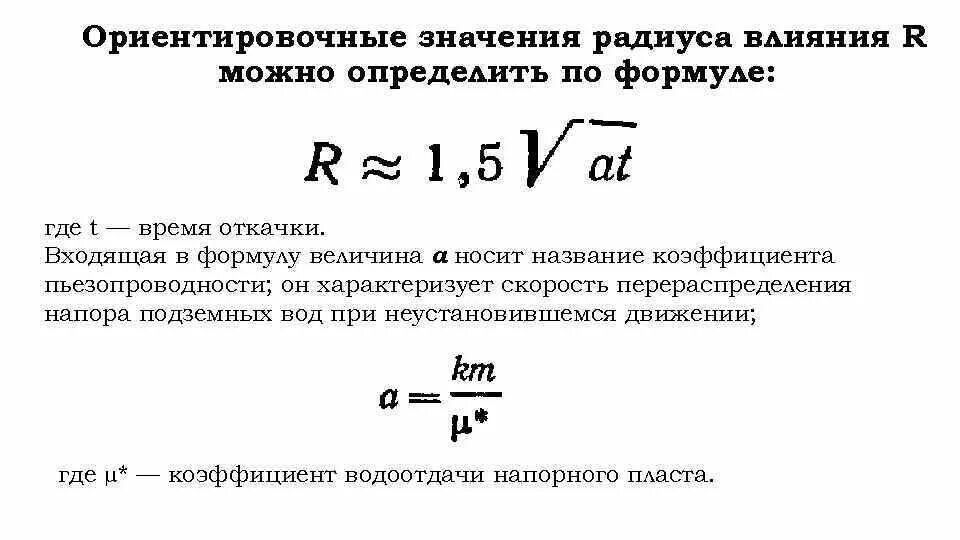 Ориентировочные значения радиуса влияния R можно определить по формуле:

$R \approx 1,5\sqrt{at}$

где t — время откачки.

Входящая в формулу величина a носит название коэффициента пьезопроводности; он характеризует скорость перераспределения напора подземных вод при неустановившемся движении;

$a = \frac{km}{\mu^*}$

где μ* — коэффициент водоотдачи напорного пласта.